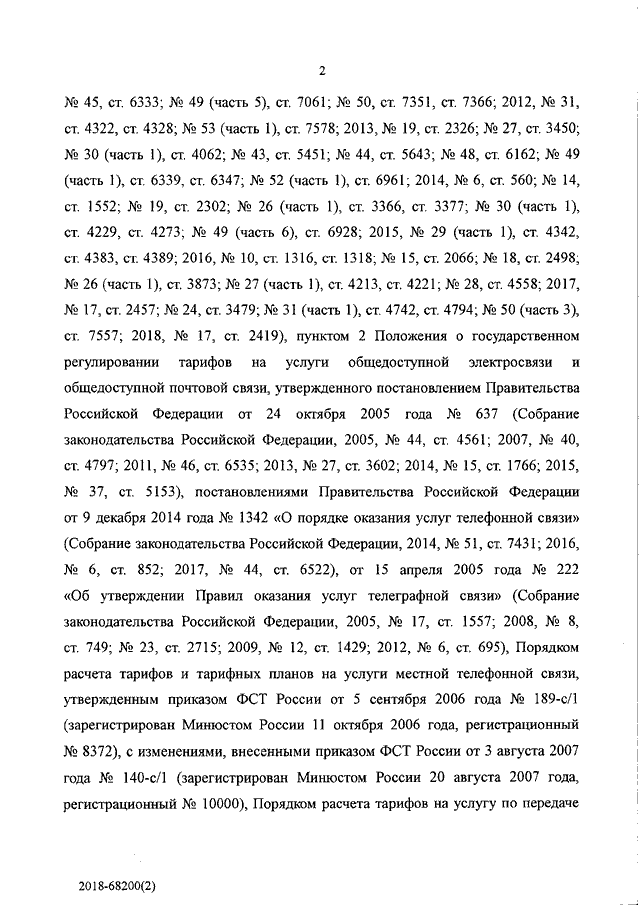 2

№ 45, ст. 6333; № 49 (часть 5), ст. 7061; № 50, ст. 7351, ст. 7366; 2012, № 31, ст. 4322, ст. 4328; № 53 (часть 1), ст. 7578; 2013, № 19, ст. 2326; № 27, ст. 3450; № 30 (часть 1), ст. 4062; № 43, ст. 5451; № 44, ст. 5643; № 48, ст. 6162; № 49 (часть 1), ст. 6339, ст. 6347; № 52 (часть 1), ст. 6961; 2014, № 6, ст. 560; № 14, ст. 1552; № 19, ст. 2302; № 26 (часть 1), ст. 3366, ст. 3377; № 30 (часть 1), ст. 4229, ст. 4273; № 49 (часть 6), ст. 6928; 2015, № 29 (часть 1), ст. 4342, ст. 4383, ст. 4389; 2016, № 10, ст. 1316, ст. 1318; № 15, ст. 2066; № 18, ст. 2498; № 26 (часть 1), ст. 3873; № 27 (часть 1), ст. 4213, ст. 4221; № 28, ст. 4558; 2017, № 17, ст. 2457; № 24, ст. 3479; № 31 (часть 1), ст. 4742, ст. 4794; № 50 (часть 3), ст. 7557; 2018, № 17, ст. 2419), пунктом 2 Положения о государственном регулировании тарифов на услуги общедоступной электросвязи и общедоступной почтовой связи, утвержденного постановлением Правительства Российской Федерации от 24 октября 2005 года № 637 (Собрание законодательства Российской Федерации, 2005, № 44, ст. 4561; 2007, № 40, ст. 4797; 2011, № 46, ст. 6535; 2013, № 27, ст. 3602; 2014, № 15, ст. 1766; 2015, № 37, ст. 5153), постановлениями Правительства Российской Федерации от 9 декабря 2014 года № 1342 «О порядке оказания услуг телефонной связи» (Собрание законодательства Российской Федерации, 2014, № 51, ст. 7431; 2016, № 6, ст. 852; 2017, № 44, ст. 6522), от 15 апреля 2005 года № 222 «Об утверждении Правил оказания услуг телеграфной связи» (Собрание законодательства Российской Федерации, 2005, № 17, ст. 1557; 2008, № 8, ст. 749; № 23, ст. 2715; 2009, № 12, ст. 1429; 2012, № 6, ст. 695), Порядком расчета тарифов и тарифных планов на услуги местной телефонной связи, утвержденным приказом ФСТ России от 5 сентября 2006 года № 189-с/1 (зарегистрирован Минюстом России 11 октября 2006 года, регистрационный № 8372), с изменениями, внесенными приказом ФСТ России от 3 августа 2007 года № 140-с/1 (зарегистрирован Минюстом России 20 августа 2007 года, регистрационный № 10000), Порядком расчета тарифов на услугу по передаче

2018-68200(2)